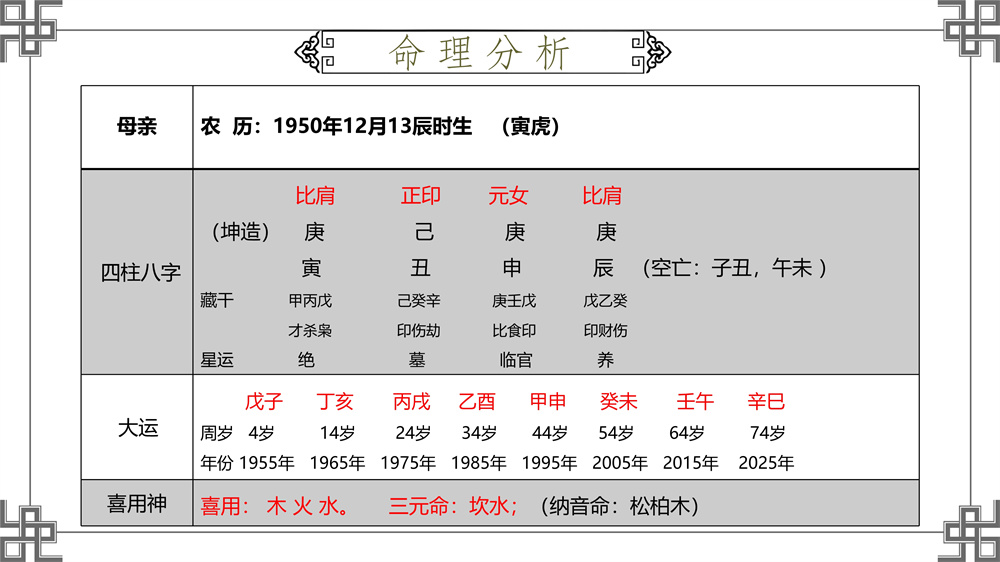 命理分析

| 母亲 | 农 历：1950年12月13辰时生 （寅虎） |
|---|---|
| 四柱八字 | 比肩 正印 元女 比肩<br>（坤造） 庚 己 庚 庚<br>寅 丑 申 辰 （空亡：子丑，午未 ）<br>藏干 甲丙戊 己癸辛 庚壬戊 戊乙癸<br>才杀枭 印伤劫 比食印 印财伤<br>星运 绝 墓 临官 养 |
| 大运 | 戊子 丁亥 丙戌 乙酉 甲申 癸未 壬午 辛巳<br>周岁 4岁 14岁 24岁 34岁 44岁 54岁 64岁 74岁<br>年份 1955年 1965年 1975年 1985年 1995年 2005年 2015年 2025年 |
| 喜用神 | 喜用： 木 火 水。 三元命：坎水； （纳音命：松柏木） |